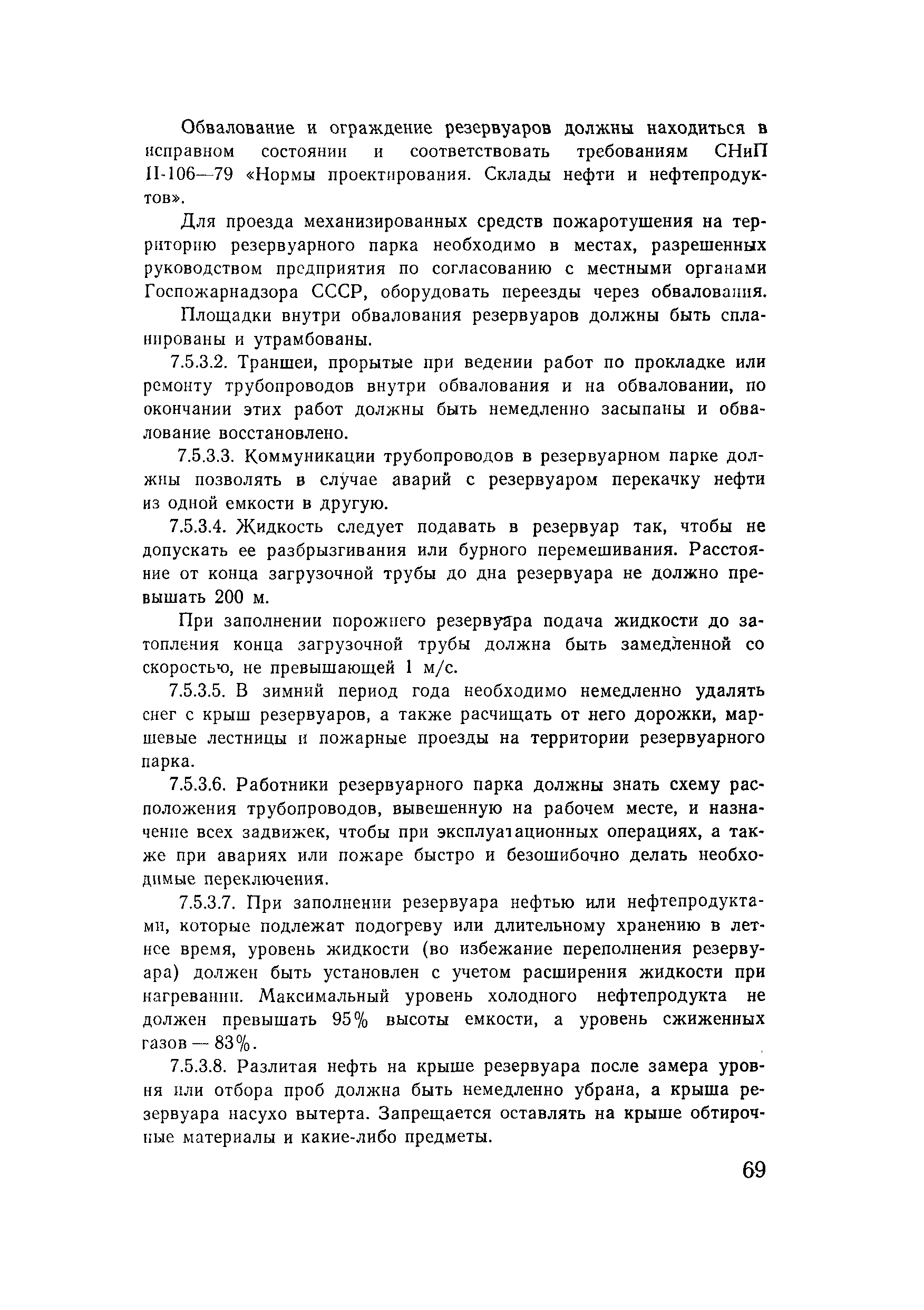 Обвалование и ограждение резервуаров должны находиться в исправном состоянии и соответствовать требованиям СНиП II-106—79 «Нормы проектирования. Склады нефти и нефтепродуктов».

Для проезда механизированных средств пожаротушения на территорию резервуарного парка необходимо в местах, разрешенных руководством предприятия по согласованию с местными органами Госпожарнадзора СССР, оборудовать переезды через обвалования.

Площадки внутри обвалования резервуаров должны быть спланированы и утрамбованы.

7.5.3.2. Траншеи, прорытые при ведении работ по прокладке или ремонту трубопроводов внутри обвалования и на обваловании, по окончании этих работ должны быть немедленно засыпаны и обвалование восстановлено.

7.5.3.3. Коммуникации трубопроводов в резервуарном парке должны позволять в случае аварий с резервуаром перекачку нефти из одной емкости в другую.

7.5.3.4. Жидкость следует подавать в резервуар так, чтобы не допускать ее разбрызгивания или бурного перемешивания. Расстояние от конца загрузочной трубы до дна резервуара не должно превышать 200 м.

При заполнении порожнего резервуара подача жидкости до затопления конца загрузочной трубы должна быть замедленной со скоростью, не превышающей 1 м/с.

7.5.3.5. В зимний период года необходимо немедленно удалять снег с крыш резервуаров, а также расчищать от него дорожки, маршевые лестницы и пожарные проезды на территории резервуарного парка.

7.5.3.6. Работники резервуарного парка должны знать схему расположения трубопроводов, вывешенную на рабочем месте, и назначение всех задвижек, чтобы при эксплуатационных операциях, а также при авариях или пожаре быстро и безошибочно делать необходимые переключения.

7.5.3.7. При заполнении резервуара нефтью или нефтепродуктами, которые подлежат подогреву или длительному хранению в летнее время, уровень жидкости (во избежание переполнения резервуара) должен быть установлен с учетом расширения жидкости при нагревании. Максимальный уровень холодного нефтепродукта не должен превышать 95% высоты емкости, а уровень сжиженных газов — 83%.

7.5.3.8. Разлитая нефть на крыше резервуара после замера уровня или отбора проб должна быть немедленно убрана, а крыша резервуара насухо вытерта. Запрещается оставлять на крыше обтирочные материалы и какие-либо предметы.

69